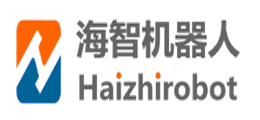 海智机器人
Haizhirobot